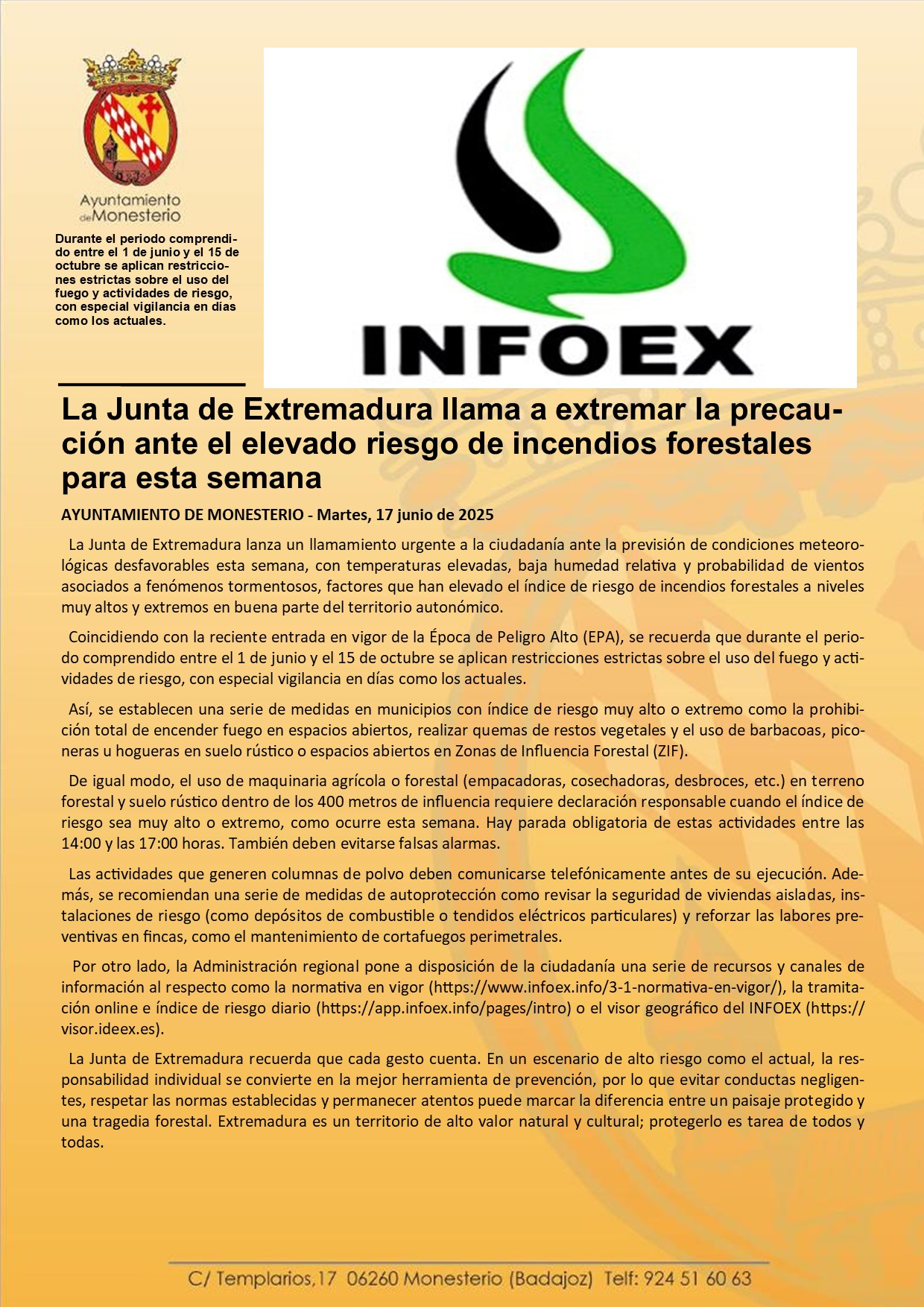 Ayuntamiento de Monesterio

Durante el periodo comprendido entre el 1 de junio y el 15 de octubre se aplican restricciones estrictas sobre el uso del fuego y actividades de riesgo, con especial vigilancia en días como los actuales.

INFOEX

La Junta de Extremadura llama a extremar la precaución ante el elevado riesgo de incendios forestales para esta semana

AYUNTAMIENTO DE MONESTERIO - Martes, 17 junio de 2025

La Junta de Extremadura lanza un llamamiento urgente a la ciudadanía ante la previsión de condiciones meteorológicas desfavorables esta semana, con temperaturas elevadas, baja humedad relativa y probabilidad de vientos asociados a fenómenos tormentosos, factores que han elevado el índice de riesgo de incendios forestales a niveles muy altos y extremos en buena parte del territorio autonómico.

Coincidiendo con la reciente entrada en vigor de la Época de Peligro Alto (EPA), se recuerda que durante el periodo comprendido entre el 1 de junio y el 15 de octubre se aplican restricciones estrictas sobre el uso del fuego y actividades de riesgo, con especial vigilancia en días como los actuales.

Así, se establecen una serie de medidas en municipios con índice de riesgo muy alto o extremo como la prohibición total de encender fuego en espacios abiertos, realizar quemas de restos vegetales y el uso de barbacoas, piconeras u hogueras en suelo rústico o espacios abiertos en Zonas de Influencia Forestal (ZIF).

De igual modo, el uso de maquinaria agrícola o forestal (empacadoras, cosechadoras, desbroces, etc.) en terreno forestal y suelo rústico dentro de los 400 metros de influencia requiere declaración responsable cuando el índice de riesgo sea muy alto o extremo, como ocurre esta semana. Hay parada obligatoria de estas actividades entre las 14:00 y las 17:00 horas. También deben evitarse falsas alarmas.

Las actividades que generen columnas de polvo deben comunicarse telefónicamente antes de su ejecución. Además, se recomiendan una serie de medidas de autoprotección como revisar la seguridad de viviendas aisladas, instalaciones de riesgo (como depósitos de combustible o tendidos eléctricos particulares) y reforzar las labores preventivas en fincas, como el mantenimiento de cortafuegos perimetrales.

Por otro lado, la Administración regional pone a disposición de la ciudadanía una serie de recursos y canales de información al respecto como la normativa en vigor (https://www.infoex.info/3-1-normativa-en-vigor/), la tramitación online e índice de riesgo diario (https://app.infoex.info/pages/intro) o el visor geográfico del INFOEX (https://visor.ideex.es).

La Junta de Extremadura recuerda que cada gesto cuenta. En un escenario de alto riesgo como el actual, la responsabilidad individual se convierte en la mejor herramienta de prevención, por lo que evitar conductas negligentes, respetar las normas establecidas y permanecer atentos puede marcar la diferencia entre un paisaje protegido y una tragedia forestal. Extremadura es un territorio de alto valor natural y cultural; protegerlo es tarea de todos y todas.

C/ Templarios,17 06260 Monesterio (Badajoz) Telf: 924 51 60 63